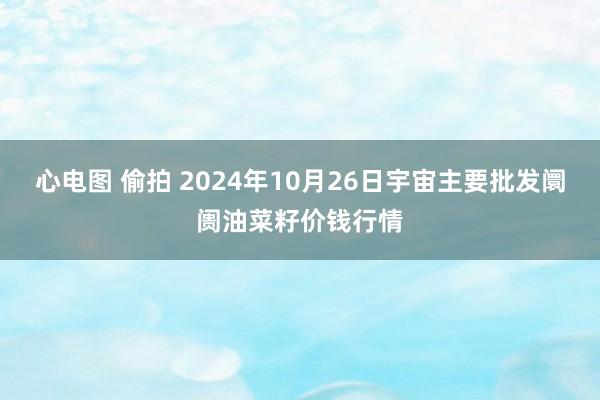 心电图 偷拍 2024年10月26日宇宙主要批发阛阓油菜籽价钱行情